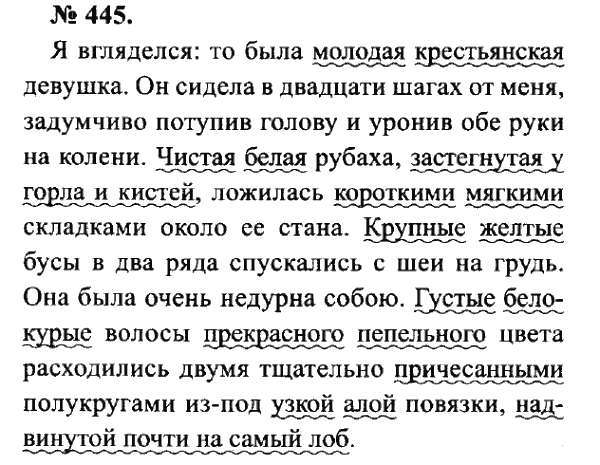 № 445.

Я вгляделся: то была молодая крестьянская девушка. Он сидела в двадцати шагах от меня, задумчиво потупив голову и уронив обе руки на колени. Чистая белая рубаха, застегнутая у горла и кистей, ложилась короткими мягкими складками около ее стана. Крупные желтые бусы в два ряда спускались с шеи на грудь. Она была очень недурна собою. Густые белокурые волосы прекрасного пепельного цвета расходились двумя тщательно причесанными полукругами из-под узкой алой повязки, надвинутой почти на самый лоб.